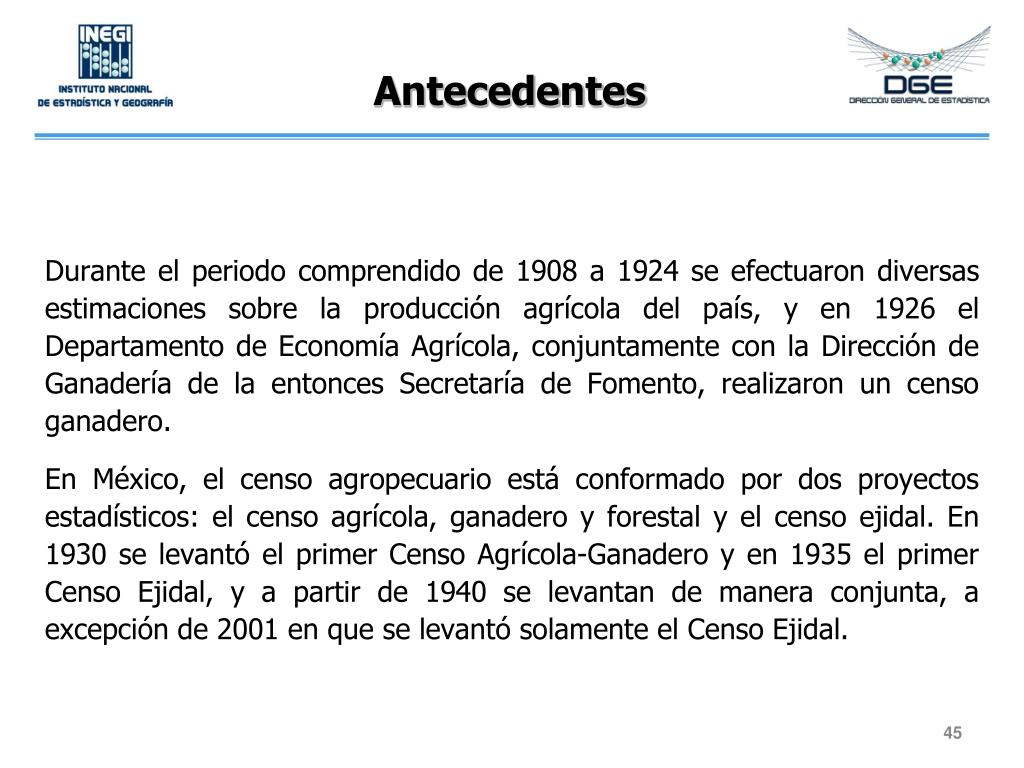 INEGI
INSTITUTO NACIONAL DE ESTADÍSTICA Y GEOGRAFÍA

Antecedentes

DGE
DIRECCIÓN GENERAL DE ESTADÍSTICA

Durante el periodo comprendido de 1908 a 1924 se efectuaron diversas estimaciones sobre la producción agrícola del país, y en 1926 el Departamento de Economía Agrícola, conjuntamente con la Dirección de Ganadería de la entonces Secretaría de Fomento, realizaron un censo ganadero.

En México, el censo agropecuario está conformado por dos proyectos estadísticos: el censo agrícola, ganadero y forestal y el censo ejidal. En 1930 se levantó el primer Censo Agrícola-Ganadero y en 1935 el primer Censo Ejidal, y a partir de 1940 se levantan de manera conjunta, a excepción de 2001 en que se levantó solamente el Censo Ejidal.

45